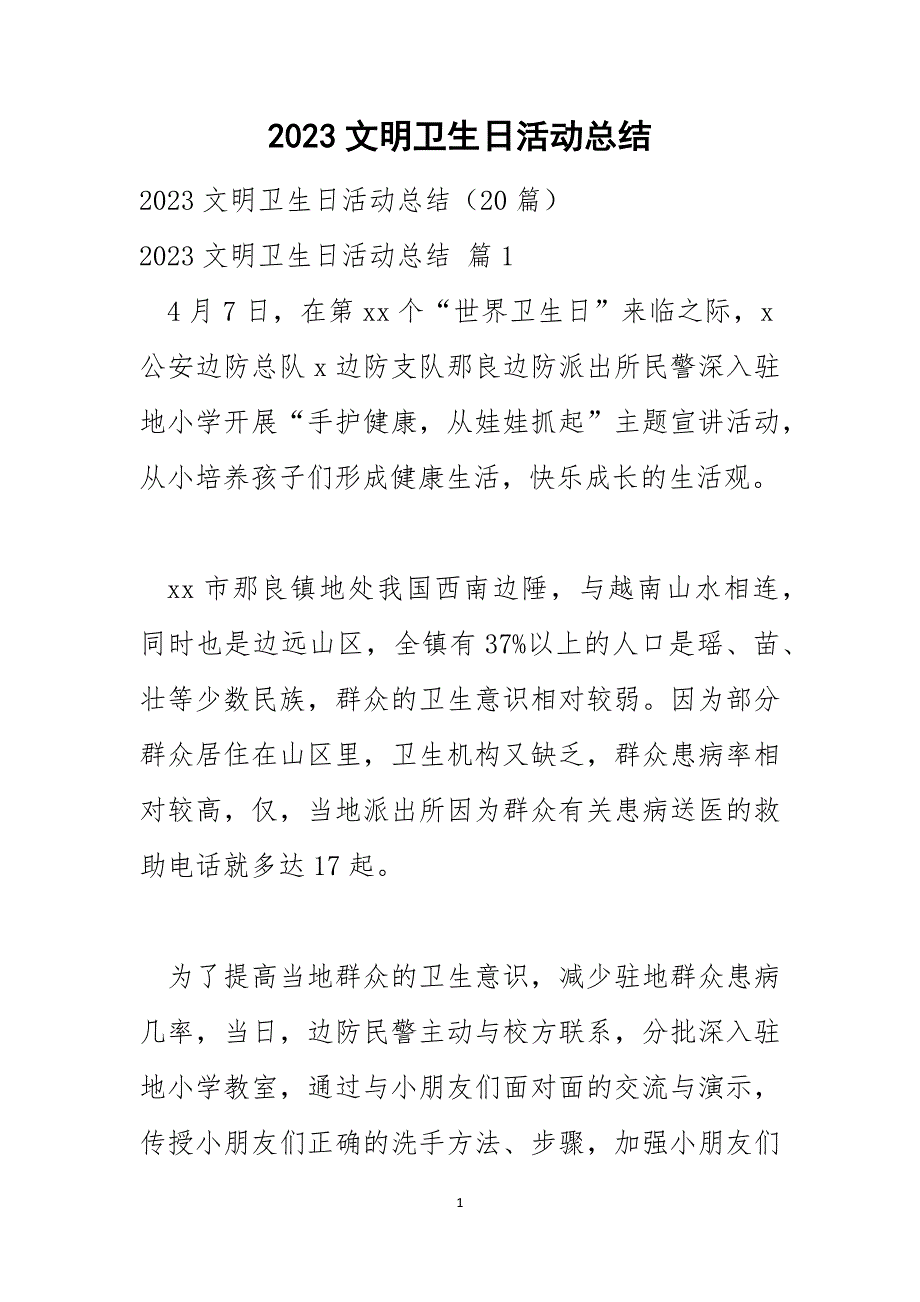 2023 文明卫生日活动总结

2023 文明卫生日活动总结（20 篇）

2023 文明卫生日活动总结 篇 1

4 月 7 日，在第 xx 个“世界卫生日”来临之际，x 公安边防总队 x 边防支队那良边防派出所民警深入驻地小学开展“手护健康，从娃娃抓起”主题宣讲活动，从小培养孩子们形成健康生活，快乐成长的生活观。

xx 市那良镇地处我国西南边陲，与越南山水相连，同时也是边远山区，全镇有 37%以上的人口是瑶、苗、壮等少数民族，群众的卫生意识相对较弱。因为部分群众居住在山区里，卫生机构又缺乏，群众患病率相对较高，仅，当地派出所因为群众有关患病送医的救助电话就多达 17 起。

为了提高当地群众的卫生意识，减少驻地群众患病几率，当日，边防民警主动与校方联系，分批深入驻地小学教室，通过与小朋友们面对面的交流与演示，传授小朋友们正确的洗手方法、步骤，加强小朋友们

1